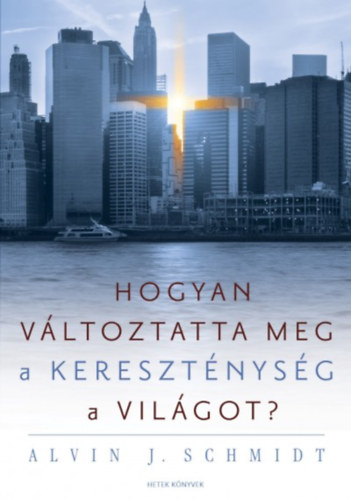 HOGYAN
VÁLTOZTATTA MEG
a KERESZTÉNYSÉG
a VILÁGOT?

ALVIN J. SCHMIDT

HETEK KÖNYVEK